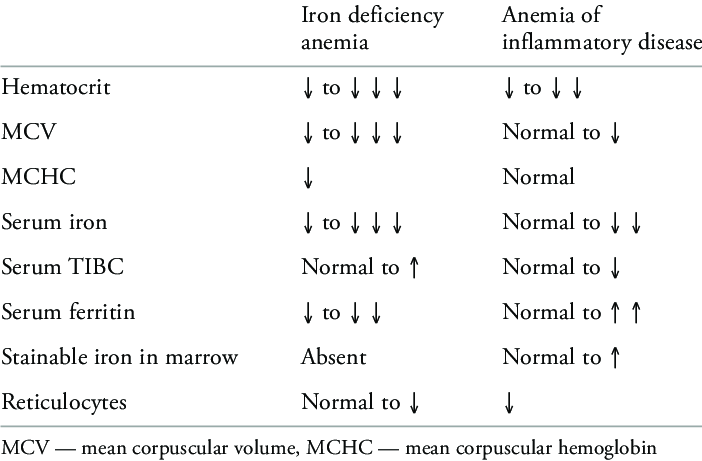 |  | Iron deficiency anemia | Anemia of inflammatory disease |
|---|---|---|
| Hematocrit | ↓ to ↓ ↓ ↓ | ↓ to ↓ ↓ |
| MCV | ↓ to ↓ ↓ ↓ | Normal to ↓ |
| MCHC | ↓ | Normal |
| Serum iron | ↓ to ↓ ↓ ↓ | Normal to ↓ ↓ |
| Serum TIBC | Normal to ↑ | Normal to ↓ |
| Serum ferritin | ↓ to ↓ ↓ | Normal to ↑ ↑ |
| Stainable iron in marrow | Absent | Normal to ↑ |
| Reticulocytes | Normal to ↓ | ↓ |

MCV — mean corpuscular volume, MCHC — mean corpuscular hemoglobin